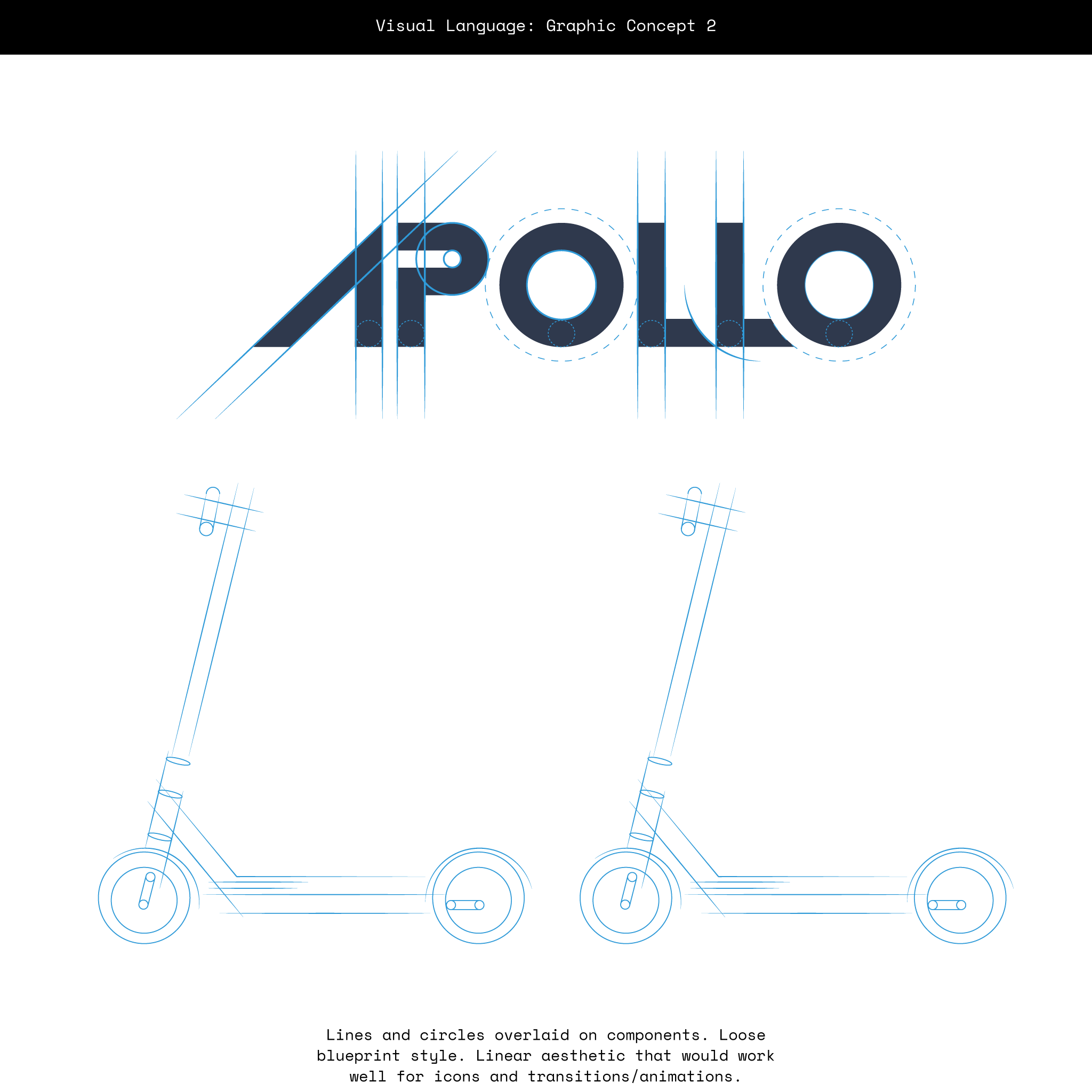 Visual Language: Graphic Concept 2

APOLLO

Lines and circles overlaid on components. Loose blueprint style. Linear aesthetic that would work well for icons and transitions/animations.